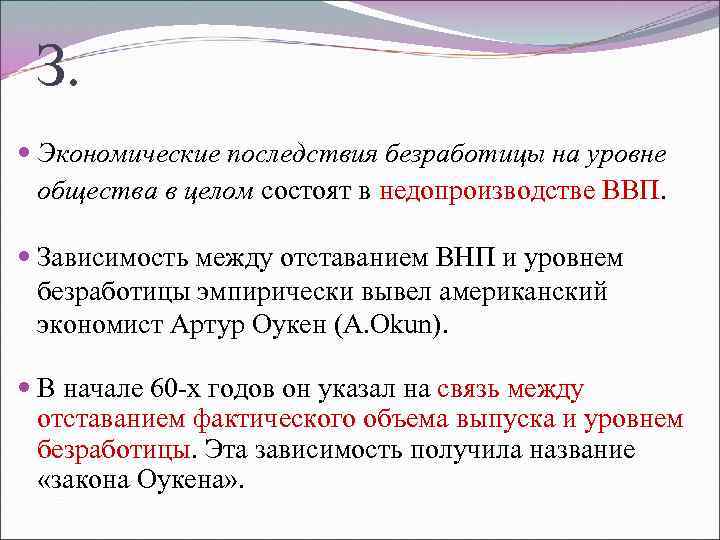 3.

Экономические последствия безработицы на уровне общества в целом состоят в недопроизводстве ВВП.

Зависимость между отставанием ВНП и уровнем безработицы эмпирически вывел американский экономист Артур Оукен (A.Okun).

В начале 60-х годов он указал на связь между отставанием фактического объема выпуска и уровнем безработицы. Эта зависимость получила название «закона Оукена».